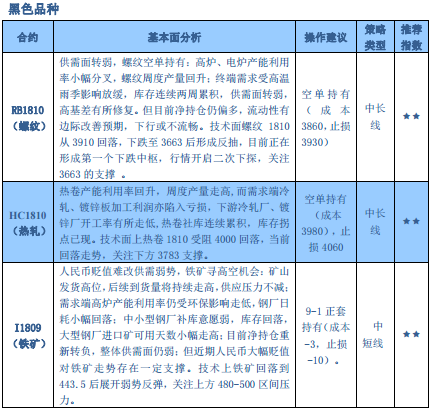 黑色品种

| 合约 | 基本面分析 | 操作建议 | 策略类型 | 推荐指数 |
|---|---|---|---|---|
| RB1810（螺纹） | 供需面转弱，螺纹空单持有：高炉、电炉产能利用率小幅分叉，螺纹周度产量回升；终端需求受高温雨季影响放缓，库存连续两周累积，供需面转弱，高基差有所修复。但目前净持仓仍偏多，流动性有边际改善预期，下行或不流畅。技术面螺纹 1810 从 3910 回落，下跌至 3663 后形成反抽，目前正在形成第一个下跌中枢，行情开启二次下探，关注 3663 的支撑 。 | 空单持有（成本 3860，止损 3930） | 中长线 | ★★ |
| HC1810（热轧） | 热卷产能利用率回升，周度产量走高，而需求端冷轧、镀锌板加工利润亦陷入亏损，下游冷轧厂、镀锌厂开工率有所走低，热卷社库连续累积，库存拐点已现。技术面上热卷 1810 受阻 4000 回落，当前回落走势，关注下方 3783 支撑。 | 空单持有（成本 3980），止损 4060 | 中长线 | ★★ |
| I1809（铁矿） | 人民币贬值难改供需弱势，铁矿寻高空机会：矿山发货高位，后续到货量将持续走高，供应压力不减；需求端高炉产能利用率仍受环保影响走低，钢厂日耗小幅回落；中小型钢厂补库意愿弱，库存回落，大型钢厂进口矿可用天数小幅走高；目前净持仓重新转负，整体供需面仍弱；但近期人民币大幅贬值对铁矿走势存在一定支撑。技术上铁矿回落到 443.5 后展开弱势反弹，关注上方 480-500 区间压力。 | 9-1 正套持有（成本 -3，止损 -10）。 | 中短线 | ★★ |